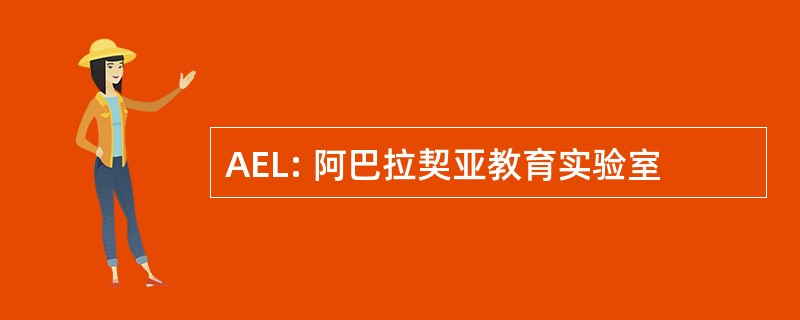 AEL: 阿巴拉契亚教育实验室